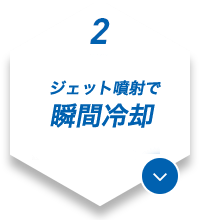 2

ジェット噴射で
瞬間冷却